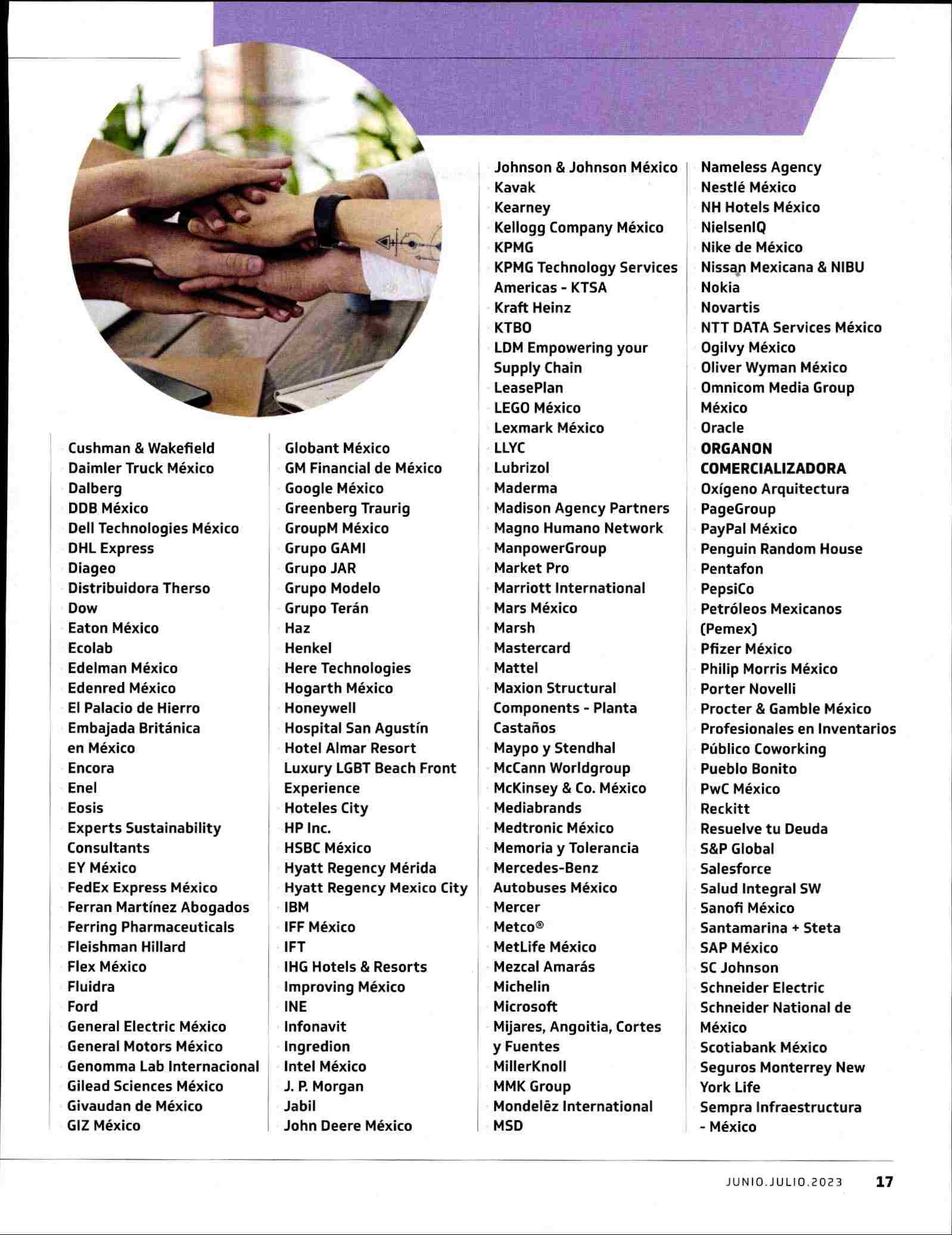 Cushman & Wakefield
Daimler Truck México
Dalberg
DDB México
Dell Technologies México
DHL Express
Diageo
Distribuidora Therso
Dow
Eaton México
Ecolab
Edelman México
Edenred México
El Palacio de Hierro
Embajada Británica en México
Encora
Enel
Eosis
Experts Sustainability Consultants
EY México
FedEx Express México
Ferran Martínez Abogados
Ferring Pharmaceuticals
Fleishman Hillard
Flex México
Fluidra
Ford
General Electric México
General Motors México
Genomma Lab Internacional
Gilead Sciences México
Givaudan de México
GIZ México

Globant México
GM Financial de México
Google México
Greenberg Traurig
GroupM México
Grupo GAMI
Grupo JAR
Grupo Modelo
Grupo Terán
Haz
Henkel
Here Technologies
Hogarth México
Honeywell
Hospital San Agustín
Hotel Almar Resort Luxury LGBT Beach Front Experience
Hoteles City
HP Inc.
HSBC México
Hyatt Regency Mérida
Hyatt Regency Mexico City
IBM
IFF México
IFT
IHG Hotels & Resorts
Improving México
INE
Infonavit
Ingredion
Intel México
J. P. Morgan
Jabil
John Deere México

Johnson & Johnson México
Kavak
Kearney
Kellogg Company México
KPMG
KPMG Technology Services Americas - KTSA
Kraft Heinz
KTBO
LDM Empowering your Supply Chain
LeasePlan
LEGO México
Lexmark México
LLYC
Lubrizol
Maderma
Madison Agency Partners
Magno Humano Network
ManpowerGroup
Market Pro
Marriott International
Mars México
Marsh
Mastercard
Mattel
Maxion Structural Components - Planta Castaños
Maypo y Stendhal
McCann Worldgroup
McKinsey & Co. México
Mediabrands
Medtronic México
Memoria y Tolerancia
Mercedes-Benz Autobuses México
Mercer
Metco®
MetLife México
Mezcal Amarás
Michelin
Microsoft
Mijares, Angoitia, Cortes y Fuentes
MillerKnoll
MMK Group
Mondelēz International
MSD

Nameless Agency
Nestlé México
NH Hotels México
NielsenIQ
Nike de México
Nissan Mexicana & NIBU
Nokia
Novartis
NTT DATA Services México
Ogilvy México
Oliver Wyman México
Omnicom Media Group México
Oracle
ORGANON COMERCIALIZADORA
Oxígeno Arquitectura
PageGroup
PayPal México
Penguin Random House
Pentafon
PepsiCo
Petróleos Mexicanos (Pemex)
Pfizer México
Philip Morris México
Porter Novelli
Procter & Gamble México
Profesionales en Inventarios
Público Coworking
Pueblo Bonito
PwC México
Reckitt
Resuelve tu Deuda
S&P Global
Salesforce
Salud Integral SW
Sanofi México
Santamarina + Steta
SAP México
SC Johnson
Schneider Electric
Schneider National de México
Scotiabank México
Seguros Monterrey New York Life
Sempra Infraestructura - México

JUNIO.JULIO.2023 17